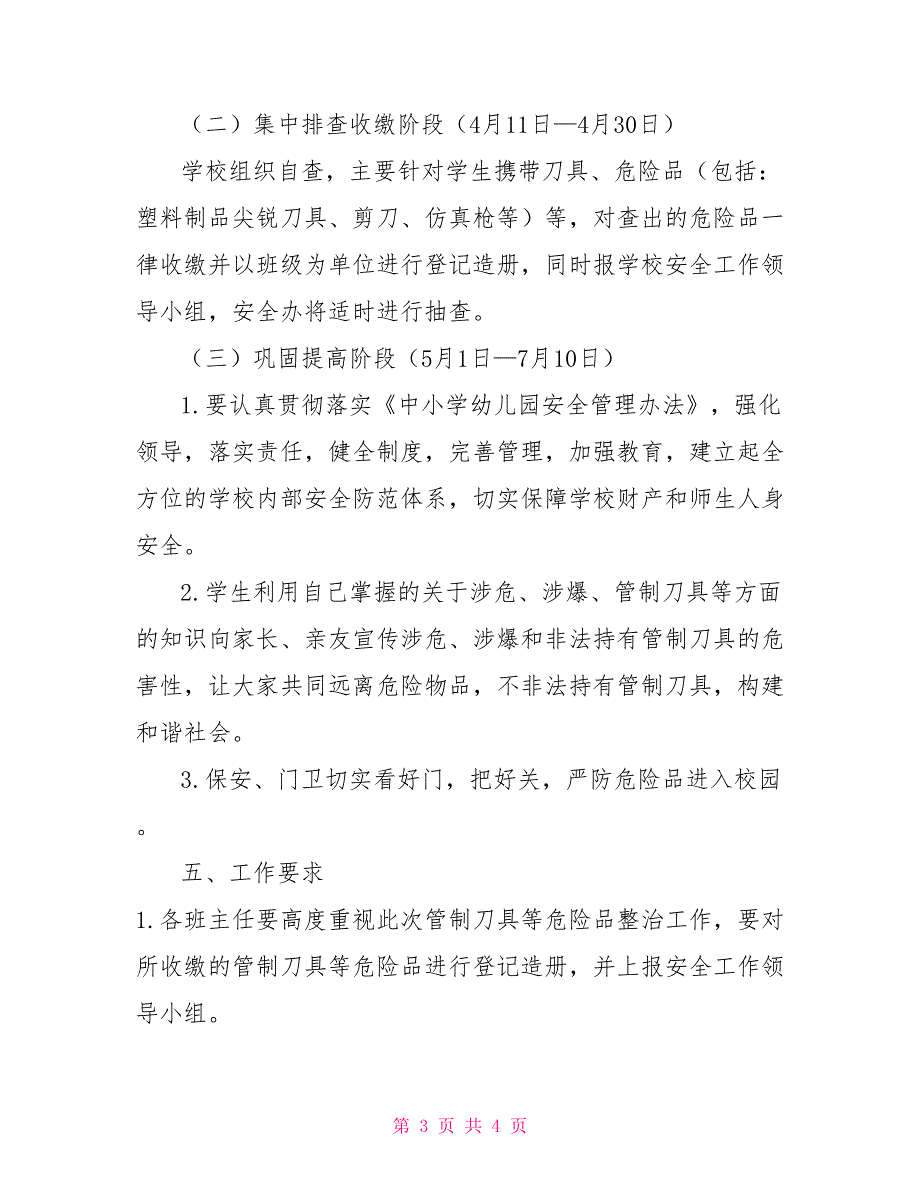 （二）集中排查收缴阶段（4月11日—4月30日）

学校组织自查，主要针对学生携带刀具、危险品（包括：塑料制品尖锐刀具、剪刀、仿真枪等）等，对查出的危险品一律收缴并以班级为单位进行登记造册，同时报学校安全工作领导小组，安全办将适时进行抽查。

（三）巩固提高阶段（5月1日—7月10日）

1.要认真贯彻落实《中小学幼儿园安全管理办法》，强化领导，落实责任，健全制度，完善管理，加强教育，建立起全方位的学校内部安全防范体系，切实保障学校财产和师生人身安全。

2.学生利用自己掌握的关于涉危、涉爆、管制刀具等方面的知识向家长、亲友宣传涉危、涉爆和非法持有管制刀具的危害性，让大家共同远离危险物品，不非法持有管制刀具，构建和谐社会。

3.保安、门卫切实看好门，把好关，严防危险品进入校园。

五、工作要求

1.各班主任要高度重视此次管制刀具等危险品整治工作，要对所收缴的管制刀具等危险品进行登记造册，并上报安全工作领导小组。

第 3 页 共 4 页